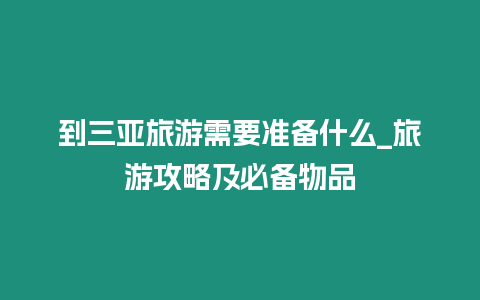 到三亚旅游需要准备什么_旅游攻略及必备物品